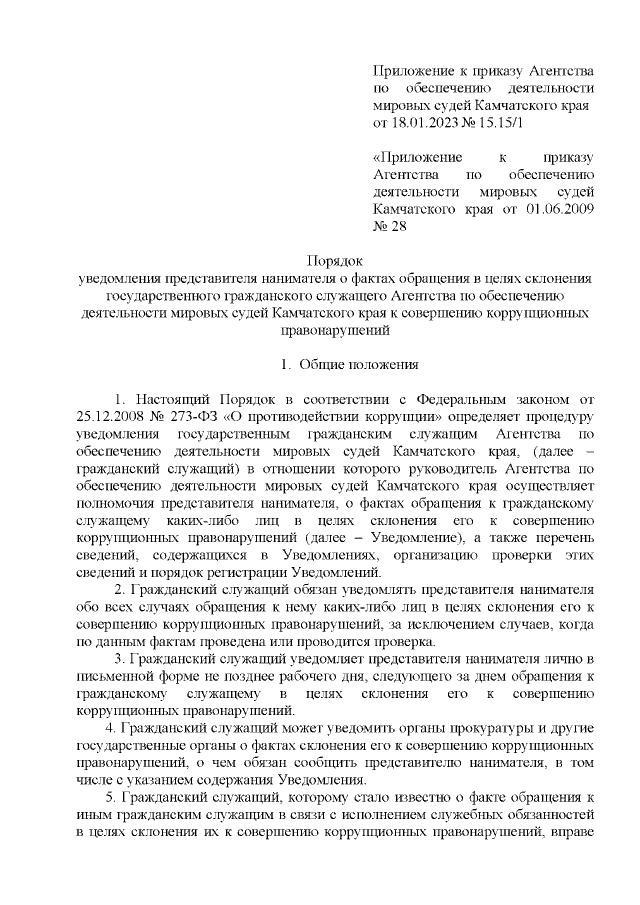 Приложение к приказу Агентства по обеспечению деятельности мировых судей Камчатского края от 18.01.2023 № 15.15/1

«Приложение к приказу Агентства по обеспечению деятельности мировых судей Камчатского края от 01.06.2009 № 28

Порядок
уведомления представителя нанимателя о фактах обращения в целях склонения государственного гражданского служащего Агентства по обеспечению деятельности мировых судей Камчатского края к совершению коррупционных правонарушений

1. Общие положения

1. Настоящий Порядок в соответствии с Федеральным законом от 25.12.2008 № 273-ФЗ «О противодействии коррупции» определяет процедуру уведомления государственным гражданским служащим Агентства по обеспечению деятельности мировых судей Камчатского края, (далее – гражданский служащий) в отношении которого руководитель Агентства по обеспечению деятельности мировых судей Камчатского края осуществляет полномочия представителя нанимателя, о фактах обращения к гражданскому служащему каких-либо лиц в целях склонения его к совершению коррупционных правонарушений (далее – Уведомление), а также перечень сведений, содержащихся в Уведомлениях, организацию проверки этих сведений и порядок регистрации Уведомлений.

2. Гражданский служащий обязан уведомлять представителя нанимателя обо всех случаях обращения к нему каких-либо лиц в целях склонения его к совершению коррупционных правонарушений, за исключением случаев, когда по данным фактам проведена или проводится проверка.

3. Гражданский служащий уведомляет представителя нанимателя лично в письменной форме не позднее рабочего дня, следующего за днем обращения к гражданскому служащему в целях склонения его к совершению коррупционных правонарушений.

4. Гражданский служащий может уведомить органы прокуратуры и другие государственные органы о фактах склонения его к совершению коррупционных правонарушений, о чем обязан сообщить представителю нанимателя, в том числе с указанием содержания Уведомления.

5. Гражданский служащий, которому стало известно о факте обращения к иным гражданским служащим в связи с исполнением служебных обязанностей в целях склонения их к совершению коррупционных правонарушений, вправе